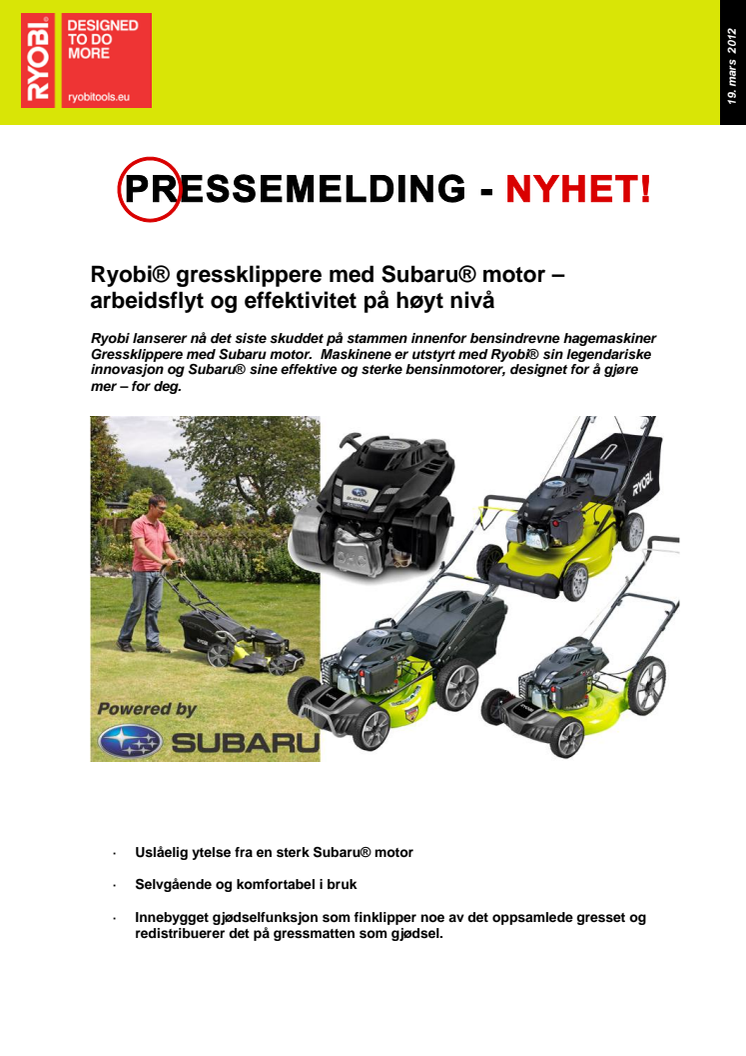 RYOBI

DESIGNED TO DO MORE

ryobitools.eu

19. mars 2012

PRESSEMELDING - NYHET!

Ryobi® gressklippere med Subaru® motor – arbeidsflyt og effektivitet på høyt nivå

Ryobi lanserer nå det siste skuddet på stammen innenfor bensindrevne hagemaskiner Gressklippere med Subaru motor. Maskinene er utstyrt med Ryobi® sin legendariske innovasjon og Subaru® sine effektive og sterke bensinmotorer, designet for å gjøre mer – for deg.

SUBARU

RYOBI

Powered by

SUBARU

· Uslåelig ytelse fra en sterk Subaru® motor

· Selvgående og komfortabel i bruk

· Innebygget gjødselfunksjon som finklipper noe av det oppsamlede gresset og redistribuerer det på gressmatten som gjødsel.